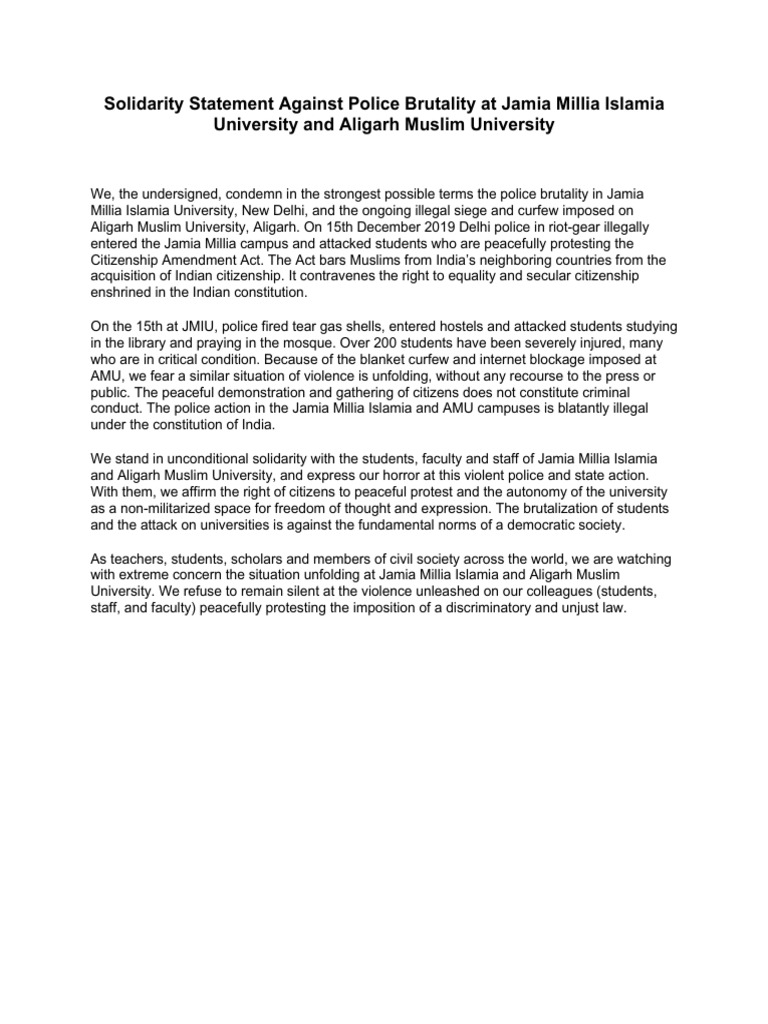 Solidarity Statement Against Police Brutality at Jamia Millia Islamia University and Aligarh Muslim University

We, the undersigned, condemn in the strongest possible terms the police brutality in Jamia Millia Islamia University, New Delhi, and the ongoing illegal siege and curfew imposed on Aligarh Muslim University, Aligarh. On 15th December 2019 Delhi police in riot-gear illegally entered the Jamia Millia campus and attacked students who are peacefully protesting the Citizenship Amendment Act. The Act bars Muslims from India's neighboring countries from the acquisition of Indian citizenship. It contravenes the right to equality and secular citizenship enshrined in the Indian constitution.

On the 15th at JMIU, police fired tear gas shells, entered hostels and attacked students studying in the library and praying in the mosque. Over 200 students have been severely injured, many who are in critical condition. Because of the blanket curfew and internet blockage imposed at AMU, we fear a similar situation of violence is unfolding, without any recourse to the press or public. The peaceful demonstration and gathering of citizens does not constitute criminal conduct. The police action in the Jamia Millia Islamia and AMU campuses is blatantly illegal under the constitution of India.

We stand in unconditional solidarity with the students, faculty and staff of Jamia Millia Islamia and Aligarh Muslim University, and express our horror at this violent police and state action. With them, we affirm the right of citizens to peaceful protest and the autonomy of the university as a non-militarized space for freedom of thought and expression. The brutalization of students and the attack on universities is against the fundamental norms of a democratic society.

As teachers, students, scholars and members of civil society across the world, we are watching with extreme concern the situation unfolding at Jamia Millia Islamia and Aligarh Muslim University. We refuse to remain silent at the violence unleashed on our colleagues (students, staff, and faculty) peacefully protesting the imposition of a discriminatory and unjust law.